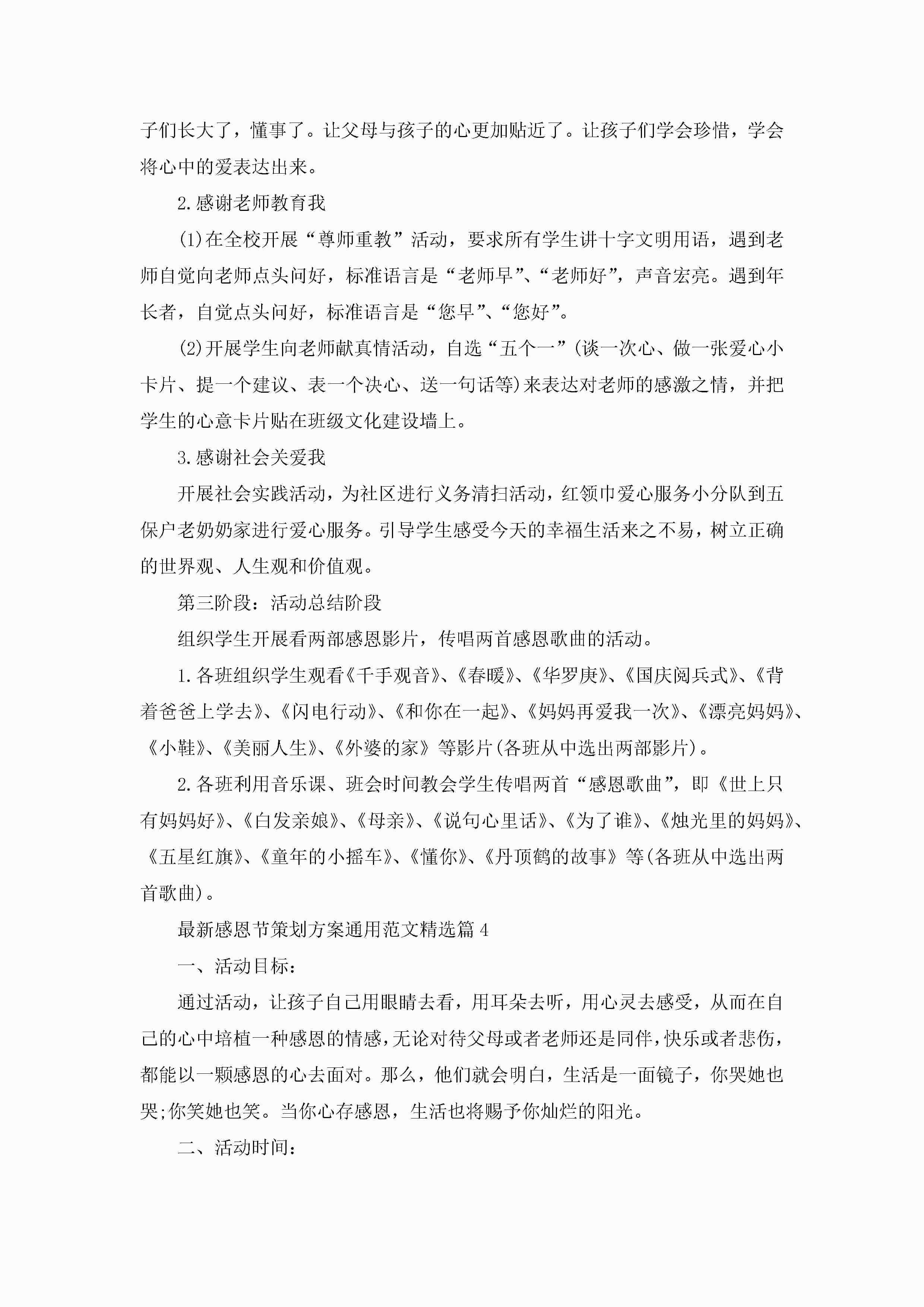 子们长大了，懂事了。让父母与孩子的心更加贴近了。让孩子们学会珍惜，学会将心中的爱表达出来。

2.感谢老师教育我

(1)在全校开展“尊师重教”活动，要求所有学生讲十字文明用语，遇到老师自觉向老师点头问好，标准语言是“老师早”、“老师好”，声音宏亮。遇到年长者，自觉点头问好，标准语言是“您早”、“您好”。

(2)开展学生向老师献真情活动，自选“五个一”(谈一次心、做一张爱心小卡片、提一个建议、表一个决心、送一句话等)来表达对老师的感激之情，并把学生的心意卡片贴在班级文化建设墙上。

3.感谢社会关爱我

开展社会实践活动，为社区进行义务清扫活动，红领巾爱心服务小分队到五保户老奶奶家进行爱心服务。引导学生感受今天的幸福生活来之不易，树立正确的世界观、人生观和价值观。

第三阶段：活动总结阶段

组织学生开展看两部感恩影片，传唱两首感恩歌曲的活动。

1.各班组织学生观看《千手观音》、《春暖》、《华罗庚》、《国庆阅兵式》、《背着爸爸上学去》、《闪电行动》、《和你在一起》、《妈妈再爱我一次》、《漂亮妈妈》、《小鞋》、《美丽人生》、《外婆的家》等影片(各班从中选出两部影片)。

2.各班利用音乐课、班会时间教会学生传唱两首“感恩歌曲”，即《世上只有妈妈好》、《白发亲娘》、《母亲》、《说句心里话》、《为了谁》、《烛光里的妈妈》、《五星红旗》、《童年的小摇车》、《懂你》、《丹顶鹤的故事》等(各班从中选出两首歌曲)。

最新感恩节策划方案通用范文精选篇4

一、活动目标：

通过活动，让孩子自己用眼睛去看，用耳朵去听，用心灵去感受，从而在自己的心中培植一种感恩的情感，无论对待父母或者老师还是同伴，快乐或者悲伤，都能以一颗感恩的心去面对。那么，他们就会明白，生活是一面镜子，你哭她也哭;你笑她也笑。当你心存感恩，生活也将赐予你灿烂的阳光。

二、活动时间：